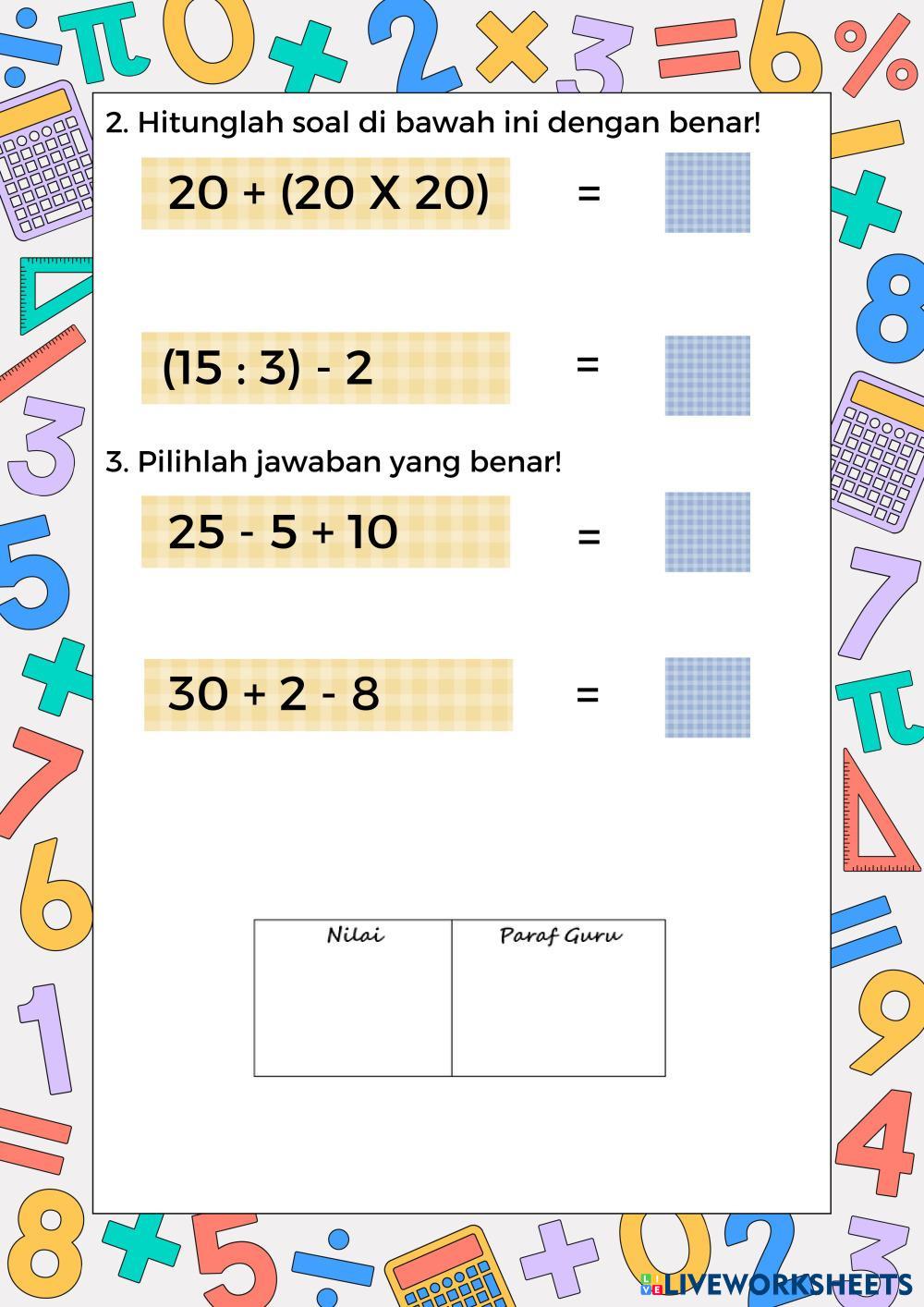 2. Hitunglah soal di bawah ini dengan benar!

20 + (20 X 20) =

(15 : 3) - 2 =

3. Pilihlah jawaban yang benar!

25 - 5 + 10 =

30 + 2 - 8 =

| Nilai | Paraf Guru |
|---|---|
| | |

LIVEWORKSHEETS